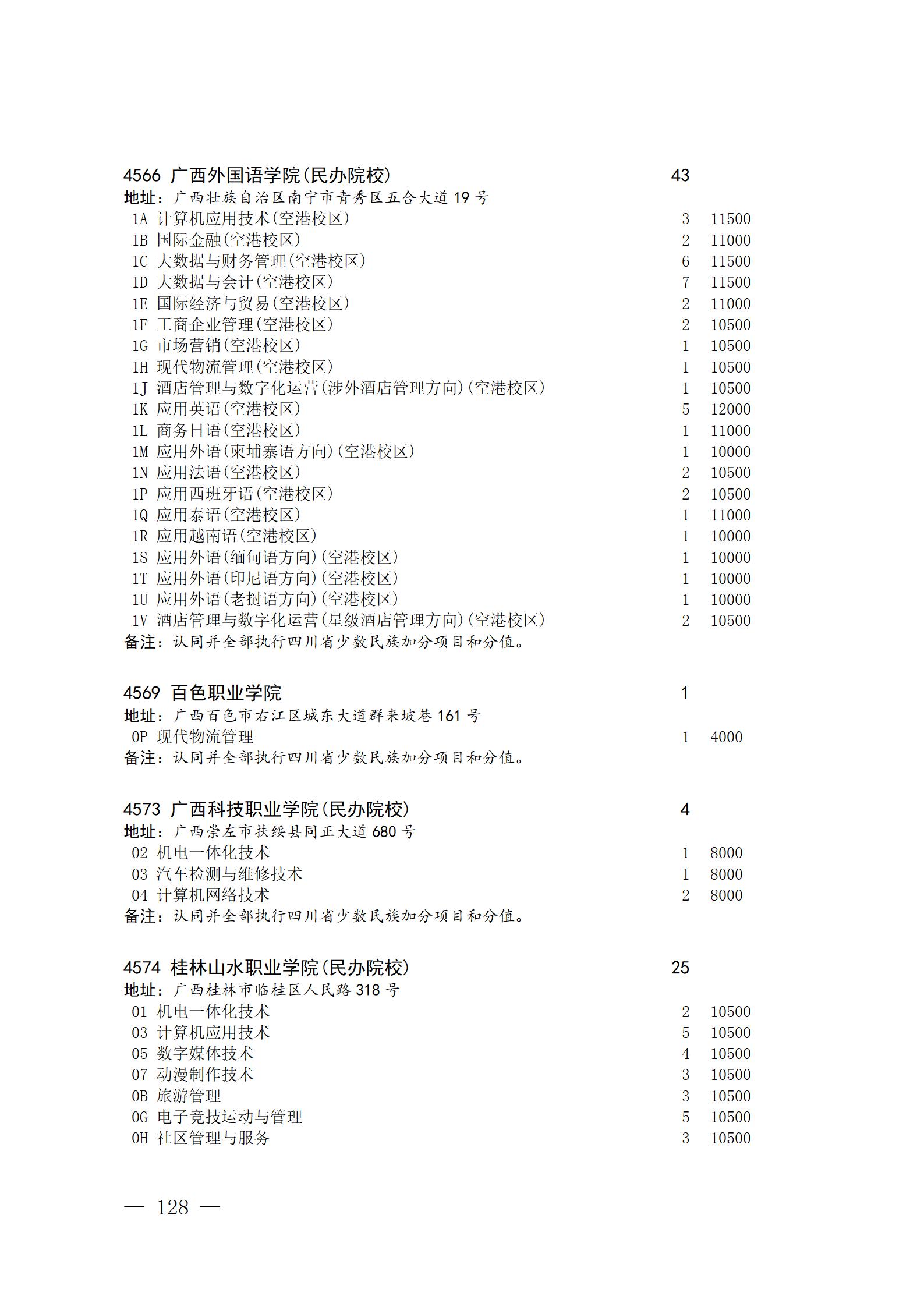 4566 广西外国语学院(民办院校) 43
地址：广西壮族自治区南宁市青秀区五合大道 19 号
1A 计算机应用技术(空港校区) 3 11500
1B 国际金融(空港校区) 2 11000
1C 大数据与财务管理(空港校区) 6 11500
1D 大数据与会计(空港校区) 7 11500
1E 国际经济与贸易(空港校区) 2 11000
1F 工商企业管理(空港校区) 2 10500
1G 市场营销(空港校区) 1 10500
1H 现代物流管理(空港校区) 1 10500
1J 酒店管理与数字化运营(涉外酒店管理方向)(空港校区) 1 10500
1K 应用英语(空港校区) 5 12000
1L 商务日语(空港校区) 1 11000
1M 应用外语(柬埔寨语方向)(空港校区) 1 10000
1N 应用法语(空港校区) 2 10500
1P 应用西班牙语(空港校区) 2 10500
1Q 应用泰语(空港校区) 1 11000
1R 应用越南语(空港校区) 1 10000
1S 应用外语(缅甸语方向)(空港校区) 1 10000
1T 应用外语(印尼语方向)(空港校区) 1 10000
1U 应用外语(老挝语方向)(空港校区) 1 10000
1V 酒店管理与数字化运营(星级酒店管理方向)(空港校区) 2 10500
备注：认同并全部执行四川省少数民族加分项目和分值。

4569 百色职业学院 1
地址：广西百色市右江区城东大道群来坡巷 161 号
0P 现代物流管理 1 4000
备注：认同并全部执行四川省少数民族加分项目和分值。

4573 广西科技职业学院(民办院校) 4
地址：广西崇左市扶绥县同正大道 680 号
02 机电一体化技术 1 8000
03 汽车检测与维修技术 1 8000
04 计算机网络技术 2 8000
备注：认同并全部执行四川省少数民族加分项目和分值。

4574 桂林山水职业学院(民办院校) 25
地址：广西桂林市临桂区人民路 318 号
01 机电一体化技术 2 10500
03 计算机应用技术 5 10500
05 数字媒体技术 4 10500
07 动漫制作技术 3 10500
0B 旅游管理 3 10500
0G 电子竞技运动与管理 5 10500
0H 社区管理与服务 3 10500

— 128 —